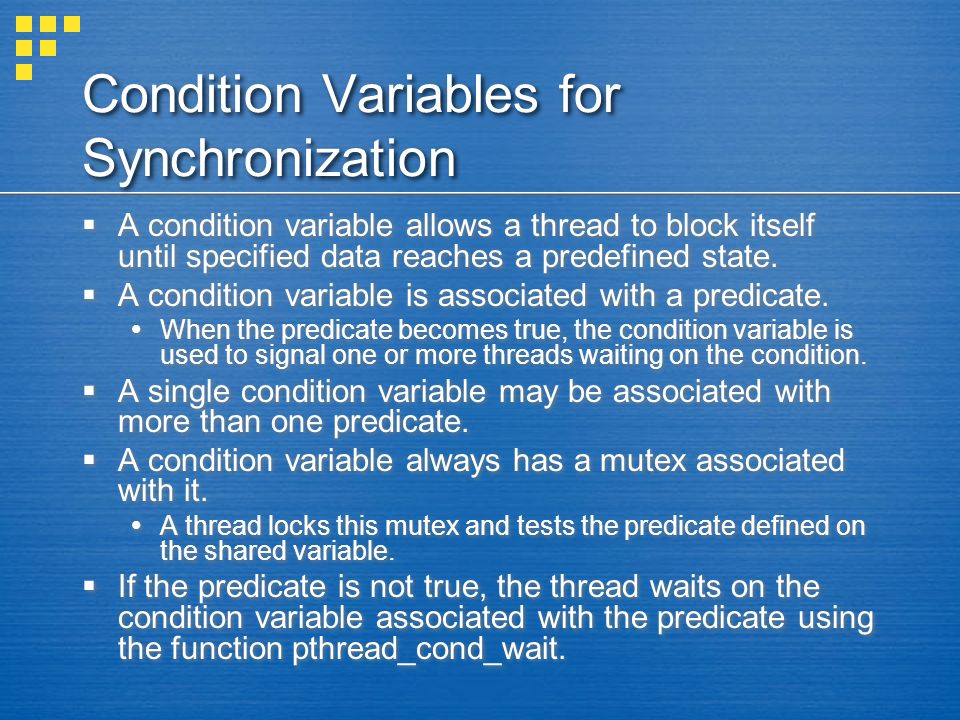 Condition Variables for Synchronization

▪ A condition variable allows a thread to block itself until specified data reaches a predefined state.
▪ A condition variable is associated with a predicate.
  • When the predicate becomes true, the condition variable is used to signal one or more threads waiting on the condition.
▪ A single condition variable may be associated with more than one predicate.
▪ A condition variable always has a mutex associated with it.
  • A thread locks this mutex and tests the predicate defined on the shared variable.
▪ If the predicate is not true, the thread waits on the condition variable associated with the predicate using the function pthread_cond_wait.